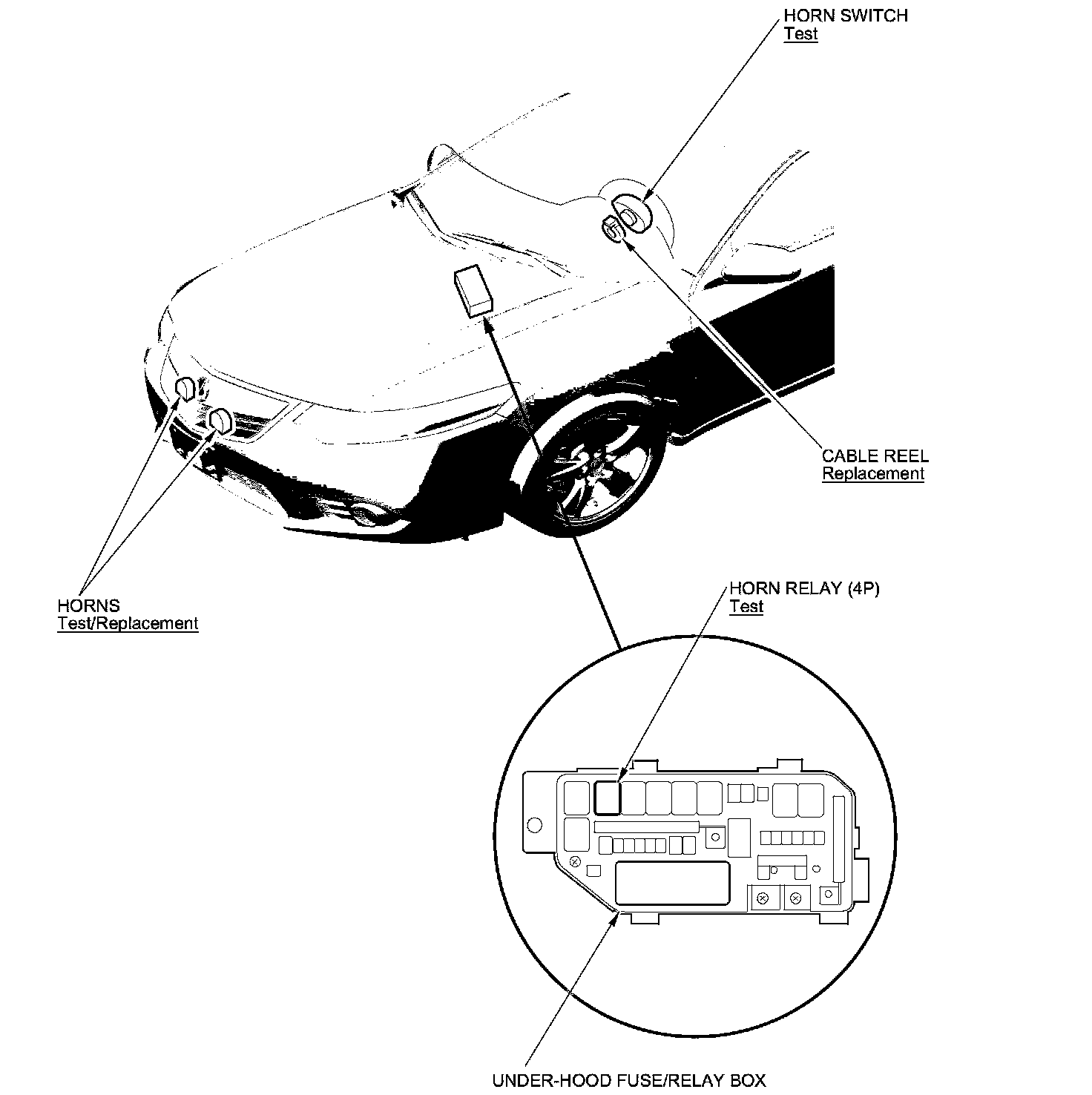 HORN SWITCH
Test

CABLE REEL
Replacement

HORNS
Test/Replacement

HORN RELAY (4P)
Test

UNDER-HOOD FUSE/RELAY BOX